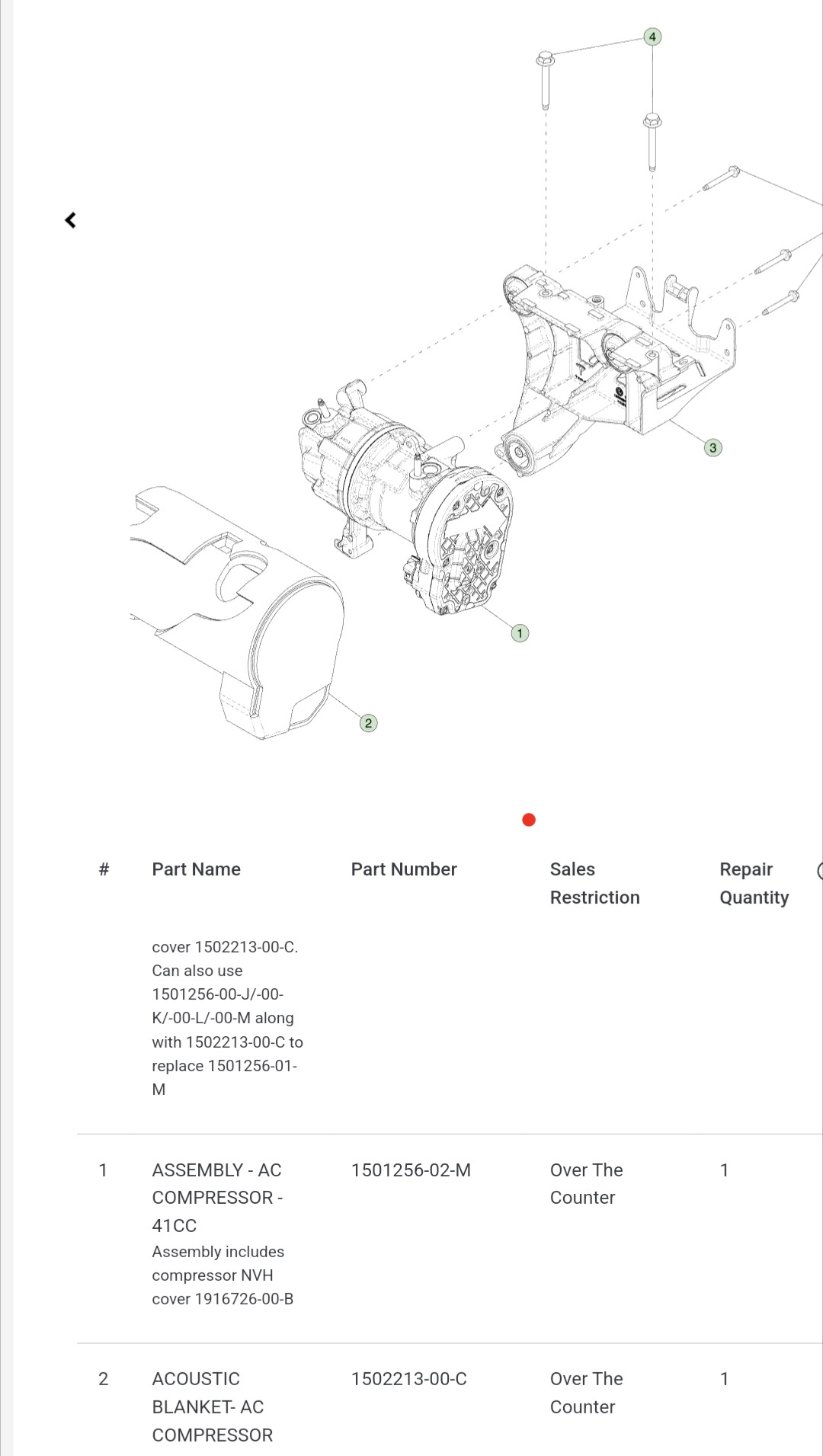 4

3

1

2

| # | Part Name | Part Number | Sales Restriction | Repair Quantity |
|---|---|---|---|---|
| | cover 1502213-00-C. Can also use 1501256-00-J/-00-K/-00-L/-00-M along with 1502213-00-C to replace 1501256-01-M | | | |
| 1 | ASSEMBLY - AC COMPRESSOR - 41CC Assembly includes compressor NVH cover 1916726-00-B | 1501256-02-M | Over The Counter | 1 |
| 2 | ACOUSTIC BLANKET- AC COMPRESSOR | 1502213-00-C | Over The Counter | 1 |